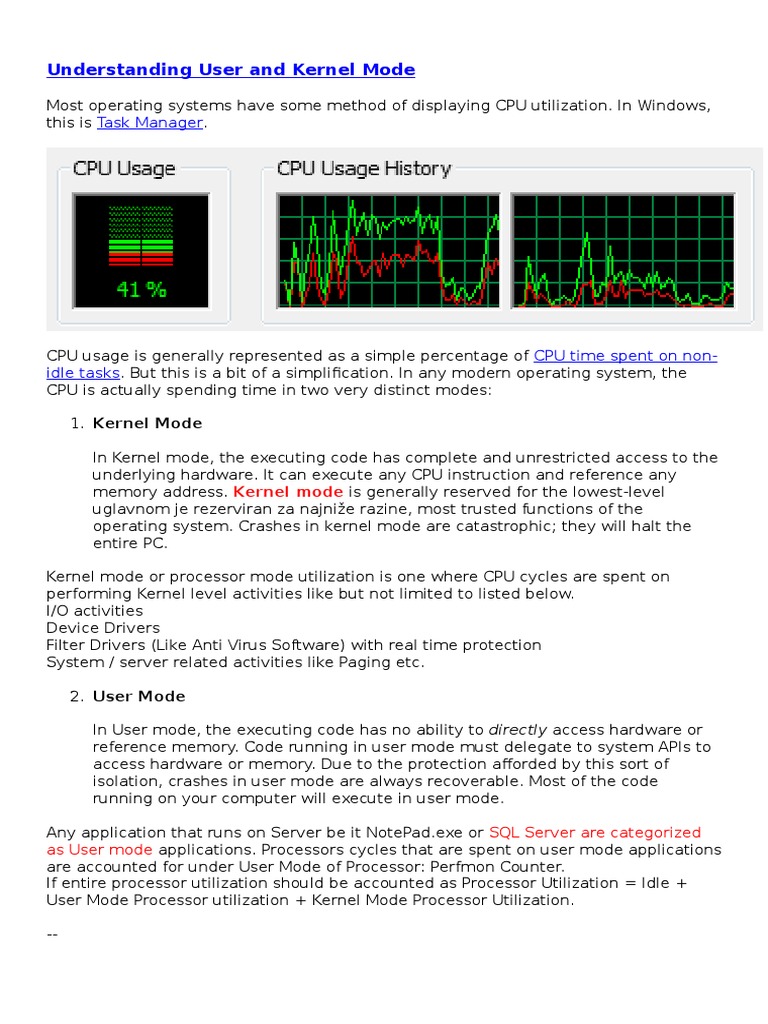 Understanding User and Kernel Mode

Most operating systems have some method of displaying CPU utilization. In Windows, this is Task Manager.

CPU Usage

41 %

CPU Usage History

CPU usage is generally represented as a simple percentage of CPU time spent on non-idle tasks. But this is a bit of a simplification. In any modern operating system, the CPU is actually spending time in two very distinct modes:

1. Kernel Mode

In Kernel mode, the executing code has complete and unrestricted access to the underlying hardware. It can execute any CPU instruction and reference any memory address. Kernel mode is generally reserved for the lowest-level uglavnom je rezerviran za najniže razine, most trusted functions of the operating system. Crashes in kernel mode are catastrophic; they will halt the entire PC.

Kernel mode or processor mode utilization is one where CPU cycles are spent on performing Kernel level activities like but not limited to listed below.
I/O activities
Device Drivers
Filter Drivers (Like Anti Virus Software) with real time protection
System / server related activities like Paging etc.

2. User Mode

In User mode, the executing code has no ability to directly access hardware or reference memory. Code running in user mode must delegate to system APIs to access hardware or memory. Due to the protection afforded by this sort of isolation, crashes in user mode are always recoverable. Most of the code running on your computer will execute in user mode.

Any application that runs on Server be it NotePad.exe or SQL Server are categorized as User mode applications. Processors cycles that are spent on user mode applications are accounted for under User Mode of Processor: Perfmon Counter.
If entire processor utilization should be accounted as Processor Utilization = Idle + User Mode Processor utilization + Kernel Mode Processor Utilization.

--